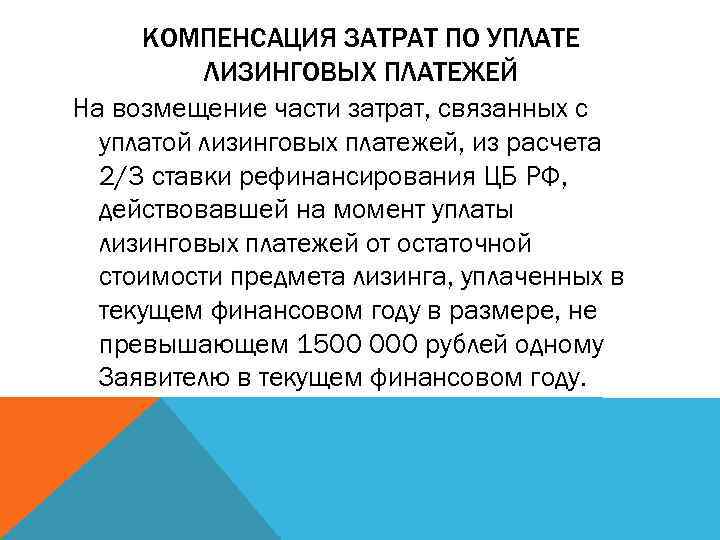 КОМПЕНСАЦИЯ ЗАТРАТ ПО УПЛАТЕ ЛИЗИНГОВЫХ ПЛАТЕЖЕЙ

На возмещение части затрат, связанных с уплатой лизинговых платежей, из расчета 2/3 ставки рефинансирования ЦБ РФ, действовавшей на момент уплаты лизинговых платежей от остаточной стоимости предмета лизинга, уплаченных в текущем финансовом году в размере, не превышающем 1500 000 рублей одному Заявителю в текущем финансовом году.